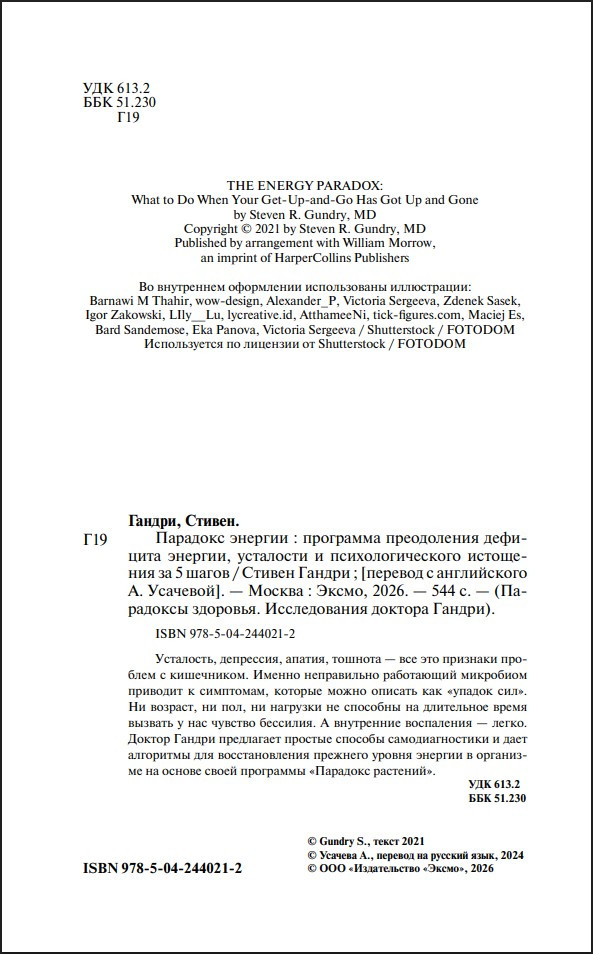 УДК 613.2
ББК 51.230
Г19

THE ENERGY PARADOX:
What to Do When Your Get-Up-and-Go Has Got Up and Gone
by Steven R. Gundry, MD
Copyright © 2021 by Steven R. Gundry, MD
Published by arrangement with William Morrow,
an imprint of HarperCollins Publishers

Во внутреннем оформлении использованы иллюстрации:
Barnawi M Thahir, wow-design, Alexander_P, Victoria Sergeeva, Zdenek Sasek, Igor Zakowski, LIly__Lu, lycreative.id, AtthameeNi, tick-figures.com, Maciej Es, Bard Sandemose, Eka Panova, Victoria Sergeeva / Shutterstock / FOTODOM
Используется по лицензии от Shutterstock / FOTODOM

Гандри, Стивен.
Г19 Парадокс энергии : программа преодоления дефицита энергии, усталости и психологического истощения за 5 шагов / Стивен Гандри ; [перевод с английского А. Усачевой]. — Москва : Эксмо, 2026. — 544 с. — (Парадоксы здоровья. Исследования доктора Гандри).

ISBN 978-5-04-244021-2

Усталость, депрессия, апатия, тошнота — все это признаки проблем с кишечником. Именно неправильно работающий микробиом приводит к симптомам, которые можно описать как «упадок сил». Ни возраст, ни пол, ни нагрузки не способны на длительное время вызвать у нас чувство бессилия. А внутренние воспаления — легко. Доктор Гандри предлагает простые способы самодиагностики и дает алгоритмы для восстановления прежнего уровня энергии в организме на основе своей программы «Парадокс растений».

УДК 613.2
ББК 51.230

© Gundry S., текст 2021
© Усачева А., перевод на русский язык, 2024
© ООО «Издательство «Эксмо», 2026

ISBN 978-5-04-244021-2